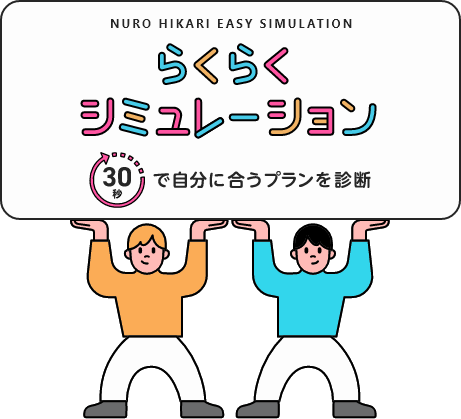 NURO HIKARI EASY SIMULATION

らくらく
シミュレーション

30秒で自分に合うプランを診断